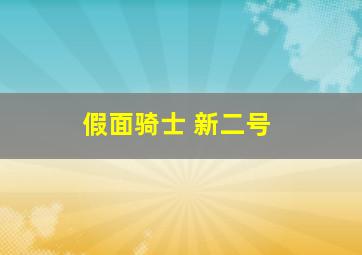 假面骑士 新二号